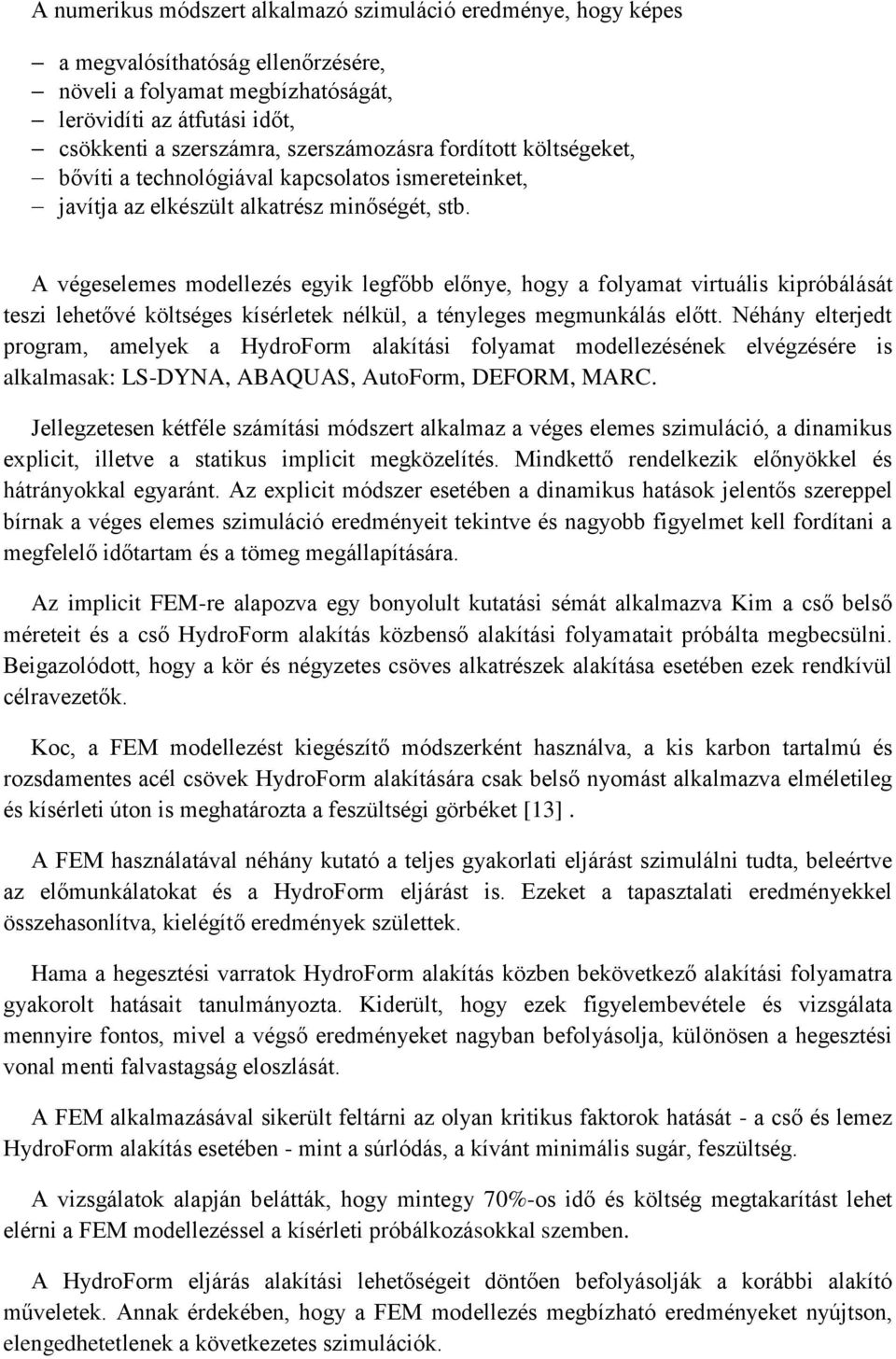 A numerikus módszert alkalmazó szimuláció eredménye, hogy képes

– a megvalósíthatóság ellenőrzésére,
– növeli a folyamat megbízhatóságát,
– lerövidíti az átfutási időt,
– csökkenti a szerszámra, szerszámozásra fordított költségeket,
– bővíti a technológiával kapcsolatos ismereteinket,
– javítja az elkészült alkatrész minőségét, stb.

A végeselemes modellezés egyik legfőbb előnye, hogy a folyamat virtuális kipróbálását teszi lehetővé költséges kísérletek nélkül, a tényleges megmunkálás előtt. Néhány elterjedt program, amelyek a HydroForm alakítási folyamat modellezésének elvégzésére is alkalmasak: LS-DYNA, ABAQUAS, AutoForm, DEFORM, MARC.

Jellegzetesen kétféle számítási módszert alkalmaz a véges elemes szimuláció, a dinamikus explicit, illetve a statikus implicit megközelítés. Mindkettő rendelkezik előnyökkel és hátrányokkal egyaránt. Az explicit módszer esetében a dinamikus hatások jelentős szereppel bírnak a véges elemes szimuláció eredményeit tekintve és nagyobb figyelmet kell fordítani a megfelelő időtartam és a tömeg megállapítására.

Az implicit FEM-re alapozva egy bonyolult kutatási sémát alkalmazva Kim a cső belső méreteit és a cső HydroForm alakítás közbenső alakítási folyamatait próbálta megbecsülni. Beigazolódott, hogy a kör és négyzetes csöves alkatrészek alakítása esetében ezek rendkívül célravezetők.

Koc, a FEM modellezést kiegészítő módszerként használva, a kis karbon tartalmú és rozsdamentes acél csövek HydroForm alakítására csak belső nyomást alkalmazva elméletileg és kísérleti úton is meghatározta a feszültségi görbéket [13] .

A FEM használatával néhány kutató a teljes gyakorlati eljárást szimulálni tudta, beleértve az előmunkálatokat és a HydroForm eljárást is. Ezeket a tapasztalati eredményekkel összehasonlítva, kielégítő eredmények születtek.

Hama a hegesztési varratok HydroForm alakítás közben bekövetkező alakítási folyamatra gyakorolt hatásait tanulmányozta. Kiderült, hogy ezek figyelembevétele és vizsgálata mennyire fontos, mivel a végső eredményeket nagyban befolyásolja, különösen a hegesztési vonal menti falvastagság eloszlását.

A FEM alkalmazásával sikerült feltárni az olyan kritikus faktorok hatását - a cső és lemez HydroForm alakítás esetében - mint a súrlódás, a kívánt minimális sugár, feszültség.

A vizsgálatok alapján belátták, hogy mintegy 70%-os idő és költség megtakarítást lehet elérni a FEM modellezéssel a kísérleti próbálkozásokkal szemben.

A HydroForm eljárás alakítási lehetőségeit döntően befolyásolják a korábbi alakító műveletek. Annak érdekében, hogy a FEM modellezés megbízható eredményeket nyújtson, elengedhetetlenek a következetes szimulációk.